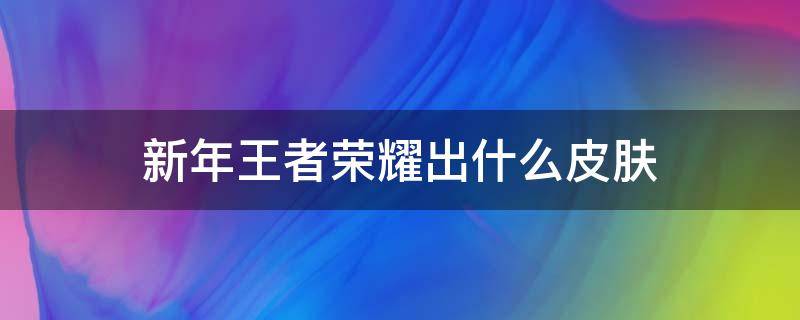 新年王者荣耀出什么皮肤